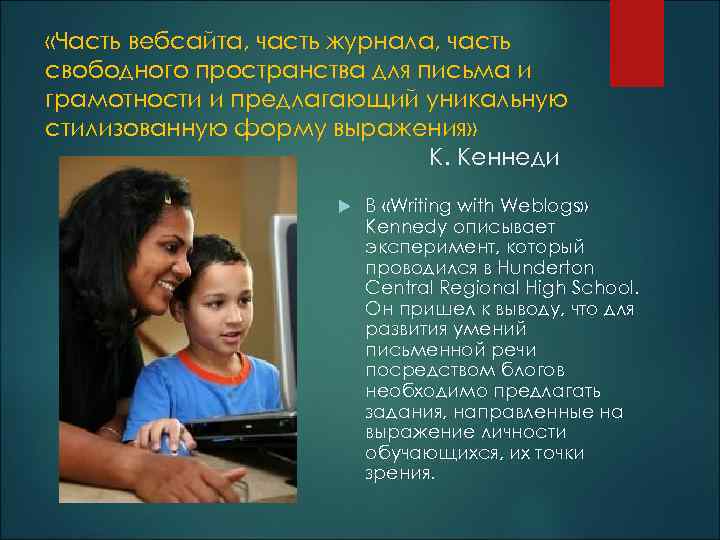 «Часть вебсайта, часть журнала, часть свободного пространства для письма и грамотности и предлагающий уникальную стилизованную форму выражения»

К. Кеннеди

В «Writing with Weblogs» Kennedy описывает эксперимент, который проводился в Hunderton Central Regional High School. Он пришел к выводу, что для развития умений письменной речи посредством блогов необходимо предлагать задания, направленные на выражение личности обучающихся, их точки зрения.